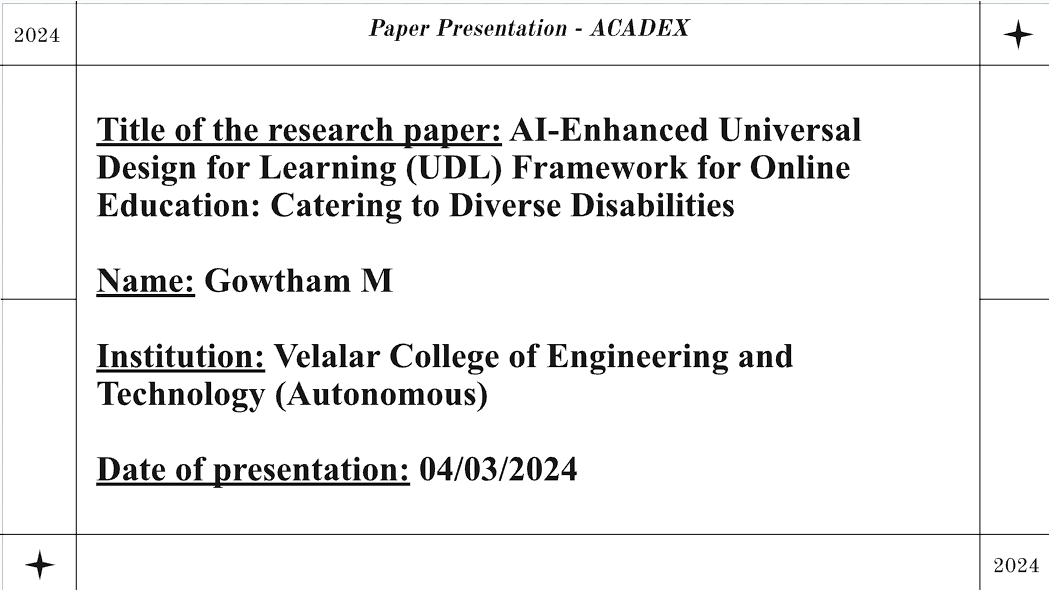 2024

Paper Presentation - ACADEX

Title of the research paper: AI-Enhanced Universal Design for Learning (UDL) Framework for Online Education: Catering to Diverse Disabilities

Name: Gowtham M

Institution: Velalar College of Engineering and Technology (Autonomous)

Date of presentation: 04/03/2024

2024